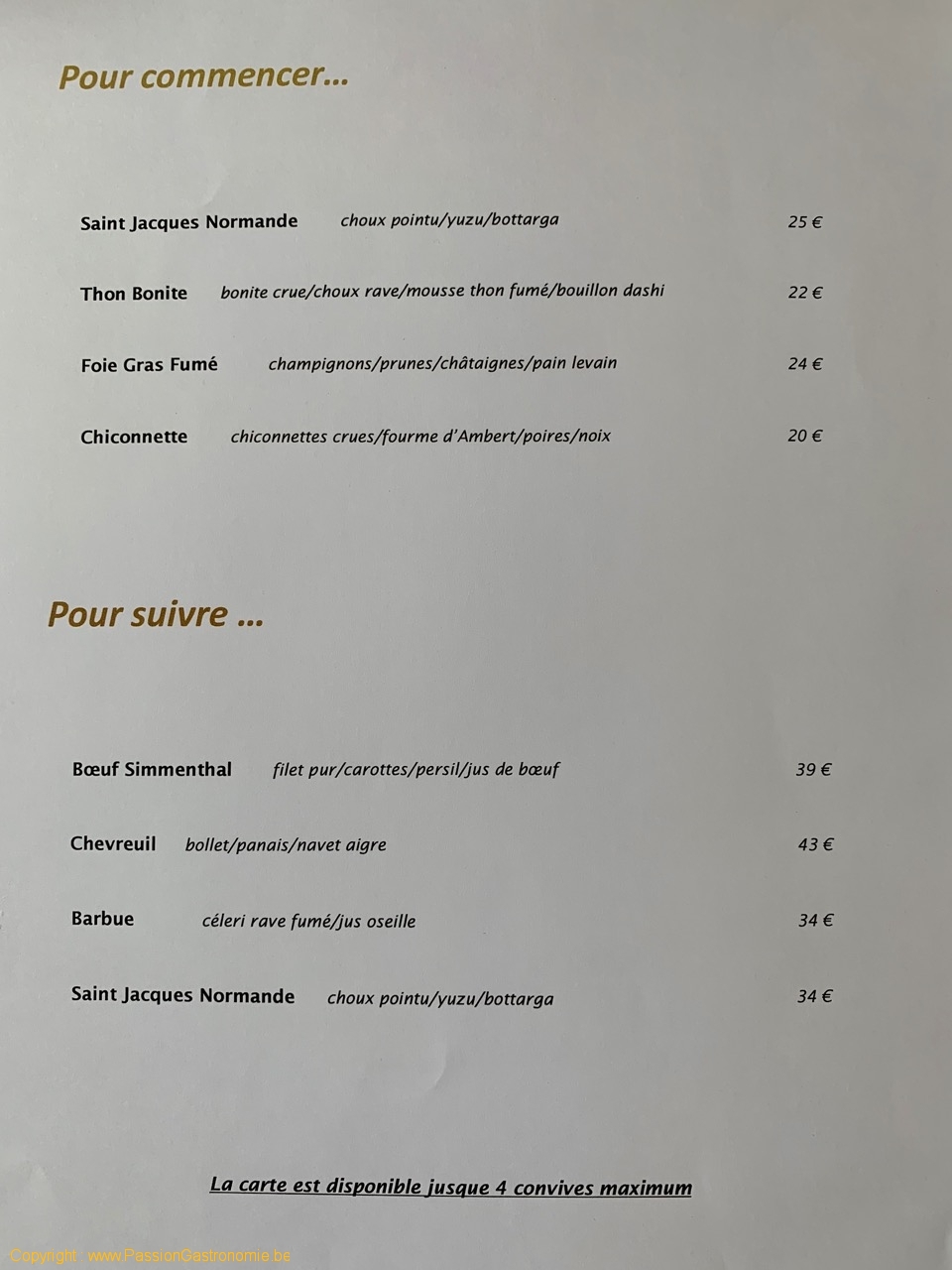 Pour commencer...

Saint Jacques Normande choux pointu/yuzu/bottarga 25 €

Thon Bonite bonite crue/choux rave/mousse thon fumé/bouillon dashi 22 €

Foie Gras Fumé champignons/prunes/châtaignes/pain levain 24 €

Chiconnette chiconnettes crues/fourme d'Ambert/poires/noix 20 €

Pour suivre ...

Bœuf Simmenthal filet pur/carottes/persil/jus de bœuf 39 €

Chevreuil bollet/panais/navet aigre 43 €

Barbue céleri rave fumé/jus oseille 34 €

Saint Jacques Normande choux pointu/yuzu/bottarga 34 €

La carte est disponible jusque 4 convives maximum

Copyright : www.PassionGastronomie.be